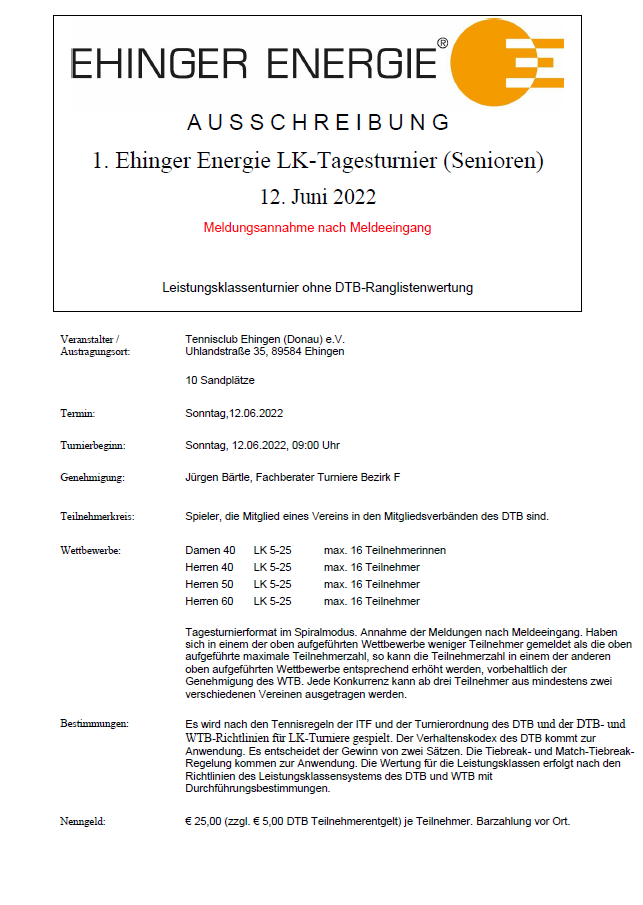 EHINGER ENERGIE®

AUSSCHREIBUNG

1. Ehinger Energie LK-Tagesturnier (Senioren)

12. Juni 2022

Meldungsannahme nach Meldeeingang

Leistungsklassenturnier ohne DTB-Ranglistenwertung

Veranstalter / Austragungsort: Tennisclub Ehingen (Donau) e.V.
Uhlandstraße 35, 89584 Ehingen

10 Sandplätze

Termin: Sonntag,12.06.2022

Turnierbeginn: Sonntag, 12.06.2022, 09:00 Uhr

Genehmigung: Jürgen Bärtle, Fachberater Turniere Bezirk F

Teilnehmerkreis: Spieler, die Mitglied eines Vereins in den Mitgliedsverbänden des DTB sind.

Wettbewerbe:

| Damen 40 | LK 5-25 | max. 16 Teilnehmerinnen |
|---|---|---|
| Herren 40 | LK 5-25 | max. 16 Teilnehmer |
| Herren 50 | LK 5-25 | max. 16 Teilnehmer |
| Herren 60 | LK 5-25 | max. 16 Teilnehmer |

Tagesturnierformat im Spiralmodus. Annahme der Meldungen nach Meldeeingang. Haben sich in einem der oben aufgeführten Wettbewerbe weniger Teilnehmer gemeldet als die oben aufgeführte maximale Teilnehmerzahl, so kann die Teilnehmerzahl in einem der anderen oben aufgeführten Wettbewerbe entsprechend erhöht werden, vorbehaltlich der Genehmigung des WTB. Jede Konkurrenz kann ab drei Teilnehmer aus mindestens zwei verschiedenen Vereinen ausgetragen werden.

Bestimmungen: Es wird nach den Tennisregeln der ITF und der Turnierordnung des DTB und der DTB- und WTB-Richtlinien für LK-Turniere gespielt. Der Verhaltenskodex des DTB kommt zur Anwendung. Es entscheidet der Gewinn von zwei Sätzen. Die Tiebreak- und Match-Tiebreak-Regelung kommen zur Anwendung. Die Wertung für die Leistungsklassen erfolgt nach den Richtlinien des Leistungsklassensystems des DTB und WTB mit Durchführungsbestimmungen.

Nenngeld: € 25,00 (zzgl. € 5,00 DTB Teilnehmerentgelt) je Teilnehmer. Barzahlung vor Ort.